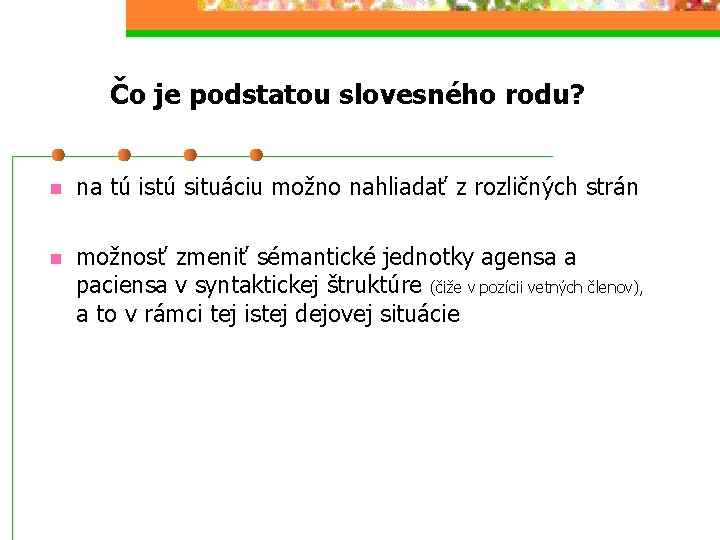 Čo je podstatou slovesného rodu?

• na tú istú situáciu možno nahliadať z rozličných strán

• možnosť zmeniť sémantické jednotky agensa a paciensa v syntaktickej štruktúre (čiže v pozícii vetných členov), a to v rámci tej istej dejovej situácie